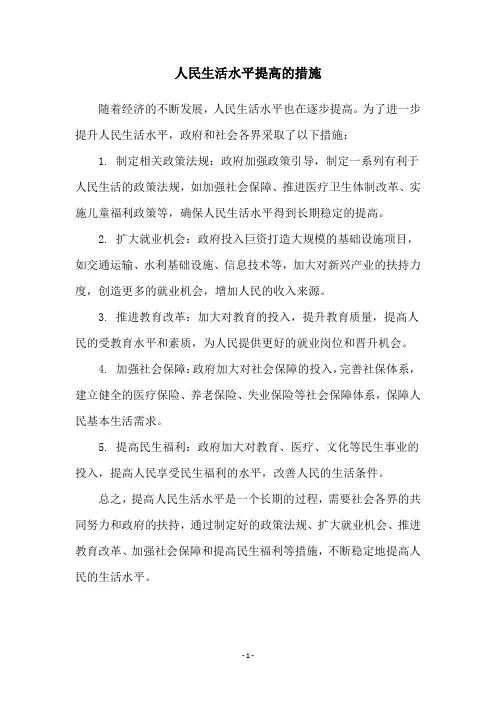 人民生活水平提高的措施

随着经济的不断发展，人民生活水平也在逐步提高。为了进一步提升人民生活水平，政府和社会各界采取了以下措施：

1. 制定相关政策法规：政府加强政策引导，制定一系列有利于人民生活的政策法规，如加强社会保障、推进医疗卫生体制改革、实施儿童福利政策等，确保人民生活水平得到长期稳定的提高。

2. 扩大就业机会：政府投入巨资打造大规模的基础设施项目，如交通运输、水利基础设施、信息技术等，加大对新兴产业的扶持力度，创造更多的就业机会，增加人民的收入来源。

3. 推进教育改革：加大对教育的投入，提升教育质量，提高人民的受教育水平和素质，为人民提供更好的就业岗位和晋升机会。

4. 加强社会保障：政府加大对社会保障的投入，完善社保体系，建立健全的医疗保险、养老保险、失业保险等社会保障体系，保障人民基本生活需求。

5. 提高民生福利：政府加大对教育、医疗、文化等民生事业的投入，提高人民享受民生福利的水平，改善人民的生活条件。

总之，提高人民生活水平是一个长期的过程，需要社会各界的共同努力和政府的扶持，通过制定好的政策法规、扩大就业机会、推进教育改革、加强社会保障和提高民生福利等措施，不断稳定地提高人民的生活水平。

- 1 -